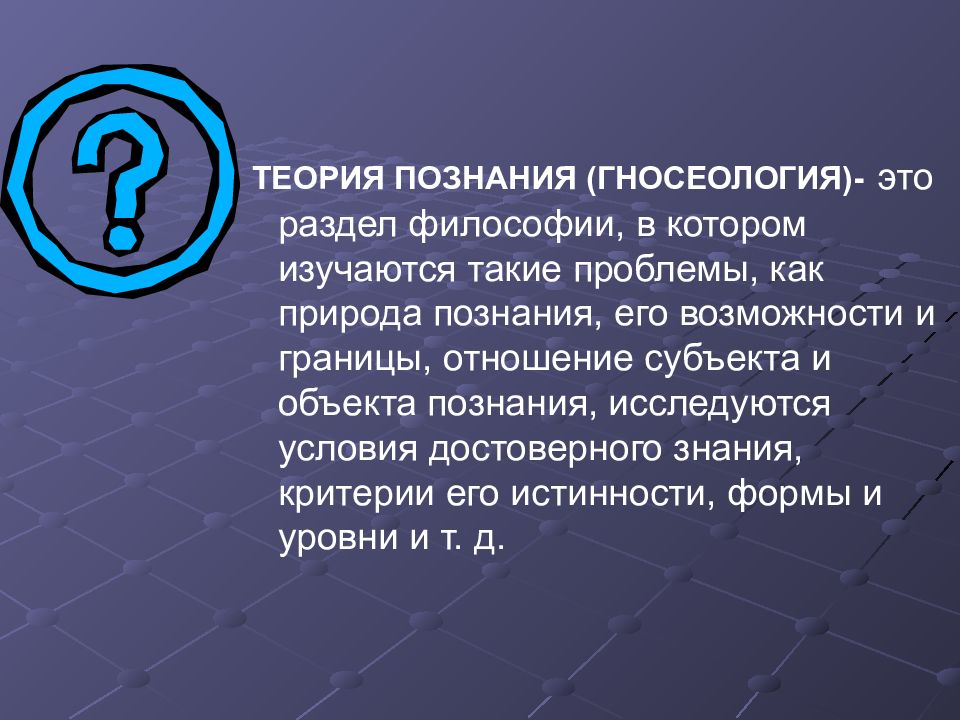 ?

ТЕОРИЯ ПОЗНАНИЯ (ГНОСЕОЛОГИЯ)- это раздел философии, в котором изучаются такие проблемы, как природа познания, его возможности и границы, отношение субъекта и объекта познания, исследуются условия достоверного знания, критерии его истинности, формы и уровни и т. д.